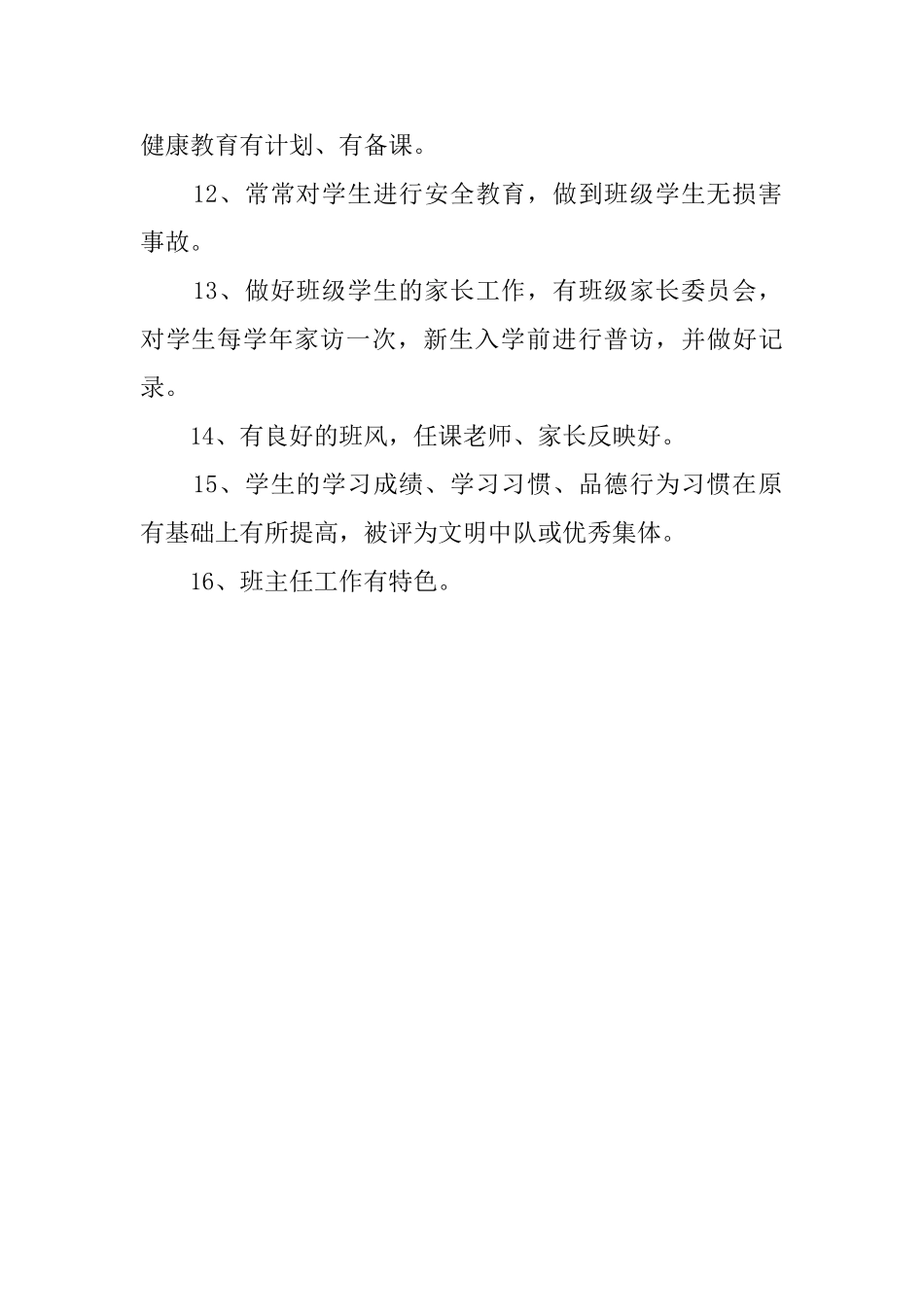 健康教育有计划、有备课。

12、常常对学生进行安全教育，做到班级学生无损害事故。

13、做好班级学生的家长工作，有班级家长委员会，对学生每学年家访一次，新生入学前进行普访，并做好记录。

14、有良好的班风，任课老师、家长反映好。

15、学生的学习成绩、学习习惯、品德行为习惯在原有基础上有所提高，被评为文明中队或优秀集体。

16、班主任工作有特色。